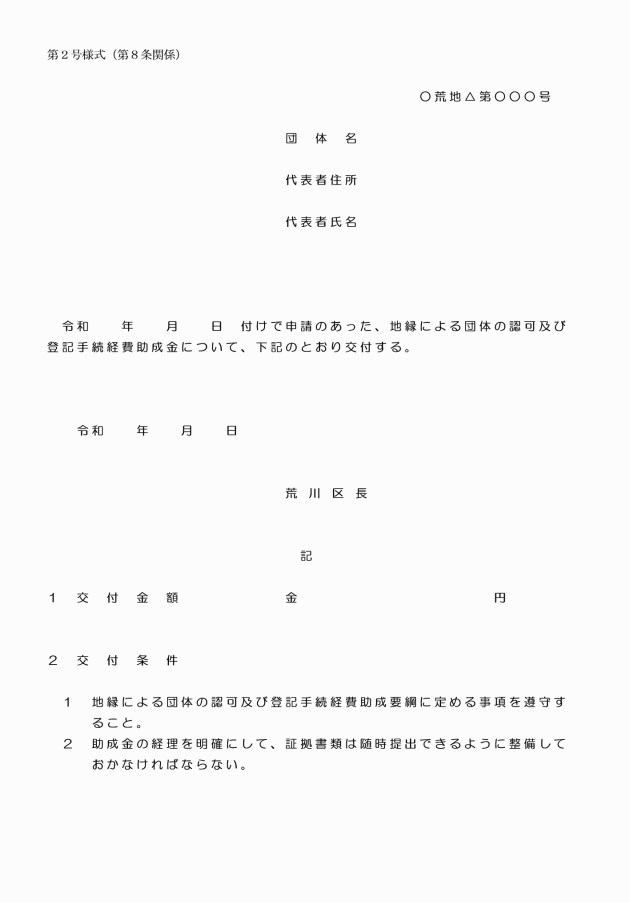 第２号様式（第８条関係）

○荒地△第○○○号

団　体　名

代表者住所

代表者氏名

令和　　年　　月　　日　付けで申請のあった、地縁による団体の認可及び登記手続経費助成金について、下記のとおり交付する。

令和　　年　　月　　日

荒　川　区　長

記

１　交　付　金　額　　　　　金　　　　　　　　円

２　交　付　条　件

１　地縁による団体の認可及び登記手続経費助成要綱に定める事項を遵守すること。
２　助成金の経理を明確にして、証拠書類は随時提出できるように整備しておかなければならない。